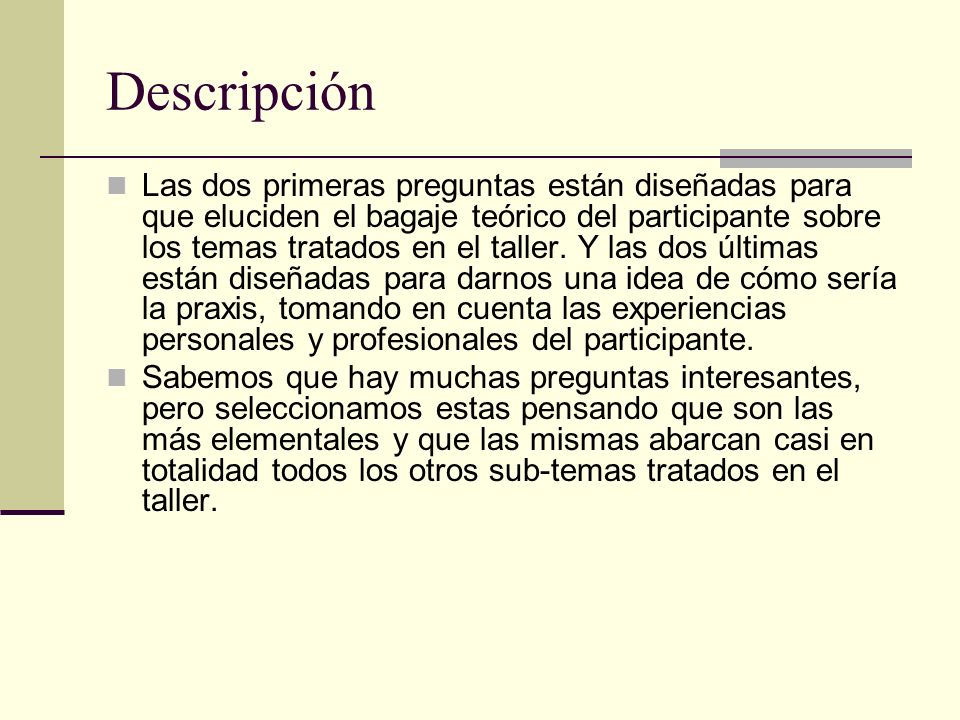 Descripción

Las dos primeras preguntas están diseñadas para que eluciden el bagaje teórico del participante sobre los temas tratados en el taller. Y las dos últimas están diseñadas para darnos una idea de cómo sería la praxis, tomando en cuenta las experiencias personales y profesionales del participante.

Sabemos que hay muchas preguntas interesantes, pero seleccionamos estas pensando que son las más elementales y que las mismas abarcan casi en totalidad todos los otros sub-temas tratados en el taller.